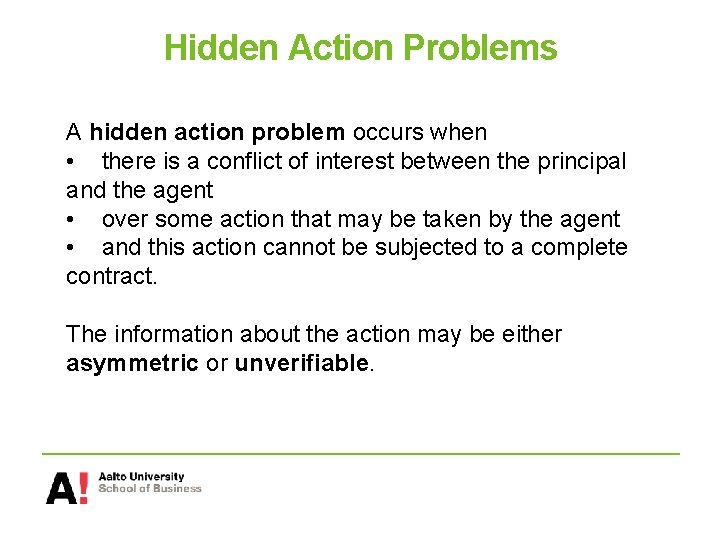 Hidden Action Problems

A hidden action problem occurs when

• there is a conflict of interest between the principal and the agent
• over some action that may be taken by the agent
• and this action cannot be subjected to a complete contract.

The information about the action may be either asymmetric or unverifiable.

A!
Aalto University
School of Business